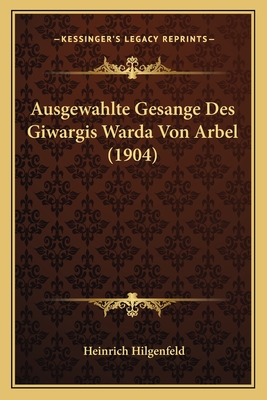 —KESSINGER'S LEGACY REPRINTS—

Ausgewahlte Gesange Des Giwargis Warda Von Arbel (1904)

Heinrich Hilgenfeld